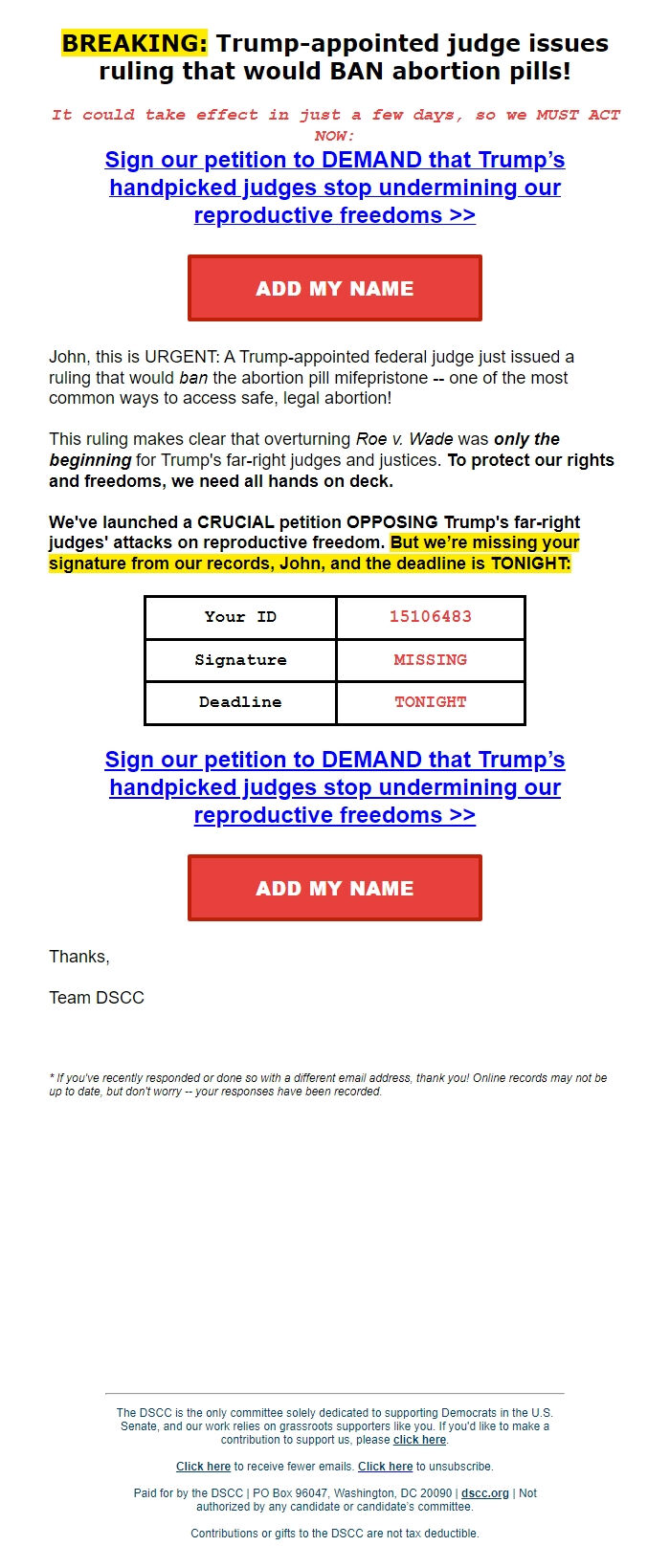 BREAKING: Trump-appointed judge issues ruling that would BAN abortion pills!

It could take effect in just a few days, so we MUST ACT NOW:

Sign our petition to DEMAND that Trump's handpicked judges stop undermining our reproductive freedoms >>

ADD MY NAME

John, this is URGENT: A Trump-appointed federal judge just issued a ruling that would ban the abortion pill mifepristone -- one of the most common ways to access safe, legal abortion!

This ruling makes clear that overturning Roe v. Wade was only the beginning for Trump's far-right judges and justices. To protect our rights and freedoms, we need all hands on deck.

We've launched a CRUCIAL petition OPPOSING Trump's far-right judges' attacks on reproductive freedom. But we're missing your signature from our records, John, and the deadline is TONIGHT:

| Your ID | 15106483 |
|---|---|
| Signature | MISSING |
| Deadline | TONIGHT |

Sign our petition to DEMAND that Trump's handpicked judges stop undermining our reproductive freedoms >>

ADD MY NAME

Thanks,

Team DSCC

* If you've recently responded or done so with a different email address, thank you! Online records may not be up to date, but don't worry -- your responses have been recorded.

The DSCC is the only committee solely dedicated to supporting Democrats in the U.S. Senate, and our work relies on grassroots supporters like you. If you'd like to make a contribution to support us, please click here.

Click here to receive fewer emails. Click here to unsubscribe.

Paid for by the DSCC | PO Box 96047, Washington, DC 20090 | dscc.org | Not authorized by any candidate or candidate's committee.

Contributions or gifts to the DSCC are not tax deductible.